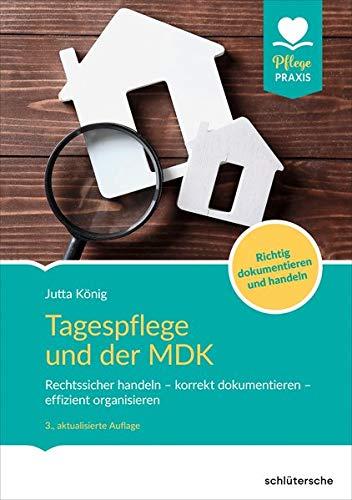 Pflege
PRAXIS

Richtig dokumentieren und handeln

Jutta König

Tagespflege und der MDK

Rechtssicher handeln – korrekt dokumentieren – effizient organisieren

3., aktualisierte Auflage

schlütersche